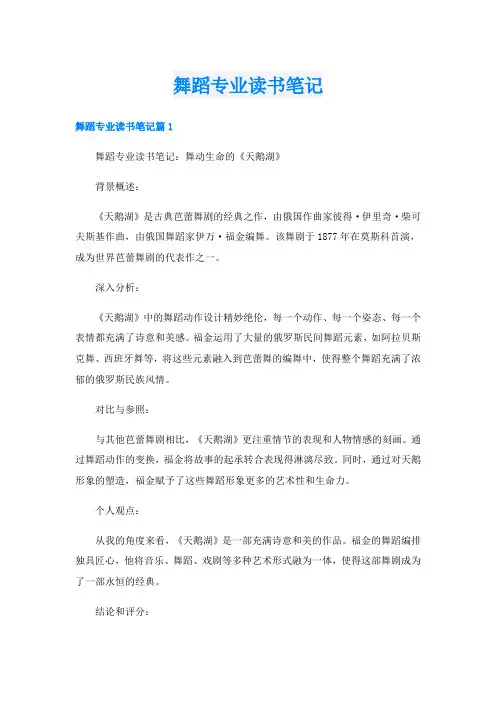 舞蹈专业读书笔记

舞蹈专业读书笔记篇 1

舞蹈专业读书笔记：舞动生命的《天鹅湖》

背景概述：

《天鹅湖》是古典芭蕾舞剧的经典之作，由俄国作曲家彼得·伊里奇·柴可夫斯基作曲，由俄国舞蹈家伊万·福金编舞。该舞剧于 1877 年在莫斯科首演，成为世界芭蕾舞剧的代表作之一。

深入分析：

《天鹅湖》中的舞蹈动作设计精妙绝伦，每一个动作、每一个姿态、每一个表情都充满了诗意和美感。福金运用了大量的俄罗斯民间舞蹈元素，如阿拉贝斯克舞、西班牙舞等，将这些元素融入到芭蕾舞的编舞中，使得整个舞蹈充满了浓郁的俄罗斯民族风情。

对比与参照：

与其他芭蕾舞剧相比，《天鹅湖》更注重情节的表现和人物情感的刻画。通过舞蹈动作的变换，福金将故事的起承转合表现得淋漓尽致。同时，通过对天鹅形象的塑造，福金赋予了这些舞蹈形象更多的艺术性和生命力。

个人观点：

从我的角度来看，《天鹅湖》是一部充满诗意和美的作品。福金的舞蹈编排独具匠心，他将音乐、舞蹈、戏剧等多种艺术形式融为一体，使得这部舞剧成为了一部永恒的经典。

结论和评分：